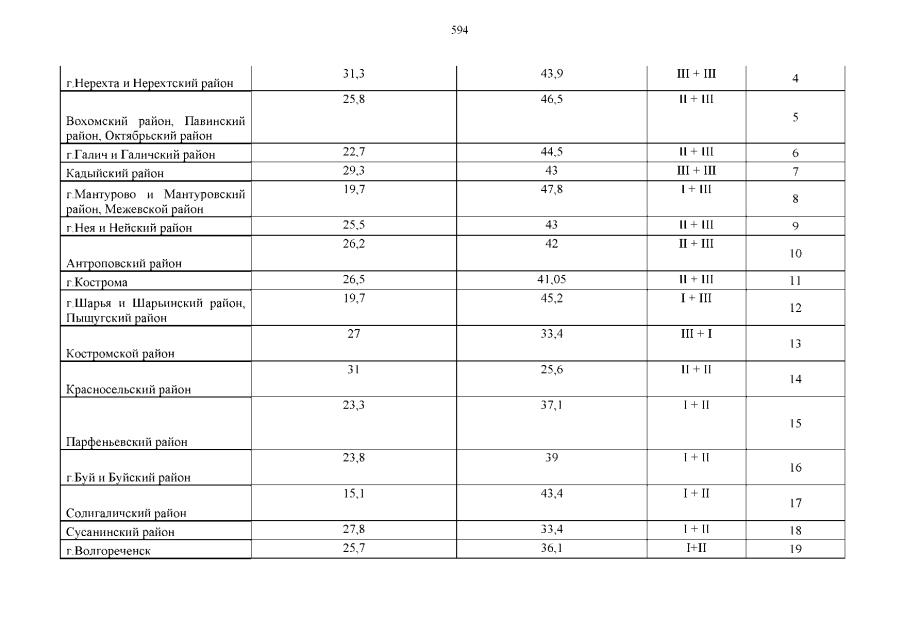 594

| г.Нерехта и Нерехтский район | 31,3 | 43,9 | III + III | 4 |
|---|---|---|---|---|
| Вохомский район, Павинский район, Октябрьский район | 25,8 | 46,5 | II + III | 5 |
| г.Галич и Галичский район | 22,7 | 44,5 | II + III | 6 |
| Кадыйский район | 29,3 | 43 | III + III | 7 |
| г.Мантурово и Мантуровский район, Межевской район | 19,7 | 47,8 | I + III | 8 |
| г.Нея и Нейский район | 25,5 | 43 | II + III | 9 |
| Антроповский район | 26,2 | 42 | II + III | 10 |
| г.Кострома | 26,5 | 41,05 | II + III | 11 |
| г.Шарья и Шарьинский район, Пыщугский район | 19,7 | 45,2 | I + III | 12 |
| Костромской район | 27 | 33,4 | III + I | 13 |
| Красносельский район | 31 | 25,6 | II + II | 14 |
| Парфеньевский район | 23,3 | 37,1 | I + II | 15 |
| г.Буй и Буйский район | 23,8 | 39 | I + II | 16 |
| Солигаличский район | 15,1 | 43,4 | I + II | 17 |
| Сусанинский район | 27,8 | 33,4 | I + II | 18 |
| г.Волгореченск | 25,7 | 36,1 | I+II | 19 |